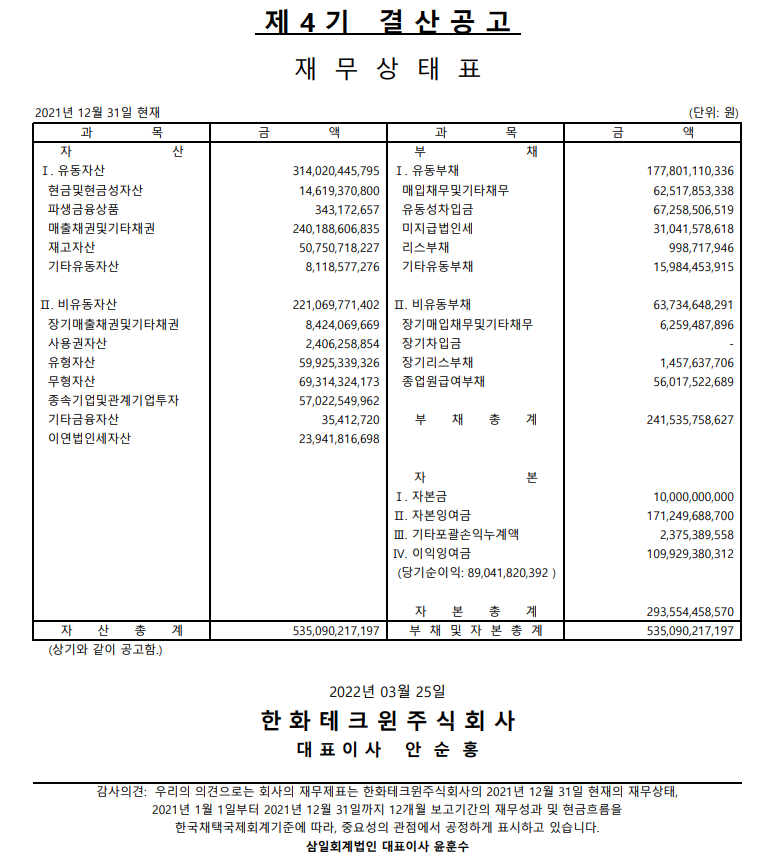 제 4 기 결 산 공 고

재 무 상 태 표

2021년 12월 31일 현재 (단위: 원)

| 과 목 | 금 액 | 과 목 | 금 액 |
|---|---|---|---|
| 자 산 | | 부 채 | |
| Ⅰ. 유동자산 | 314,020,445,795 | Ⅰ. 유동부채 | 177,801,110,336 |
| 현금및현금성자산 | 14,619,370,800 | 매입채무및기타채무 | 62,517,853,338 |
| 파생금융상품 | 343,172,657 | 유동성차입금 | 67,258,506,519 |
| 매출채권및기타채권 | 240,188,606,835 | 미지급법인세 | 31,041,578,618 |
| 재고자산 | 50,750,718,227 | 리스부채 | 998,717,946 |
| 기타유동자산 | 8,118,577,276 | 기타유동부채 | 15,984,453,915 |
| Ⅱ. 비유동자산 | 221,069,771,402 | Ⅱ. 비유동부채 | 63,734,648,291 |
| 장기매출채권및기타채권 | 8,424,069,669 | 장기매입채무및기타채무 | 6,259,487,896 |
| 사용권자산 | 2,406,258,854 | 장기차입금 | - |
| 유형자산 | 59,925,339,326 | 장기리스부채 | 1,457,637,706 |
| 무형자산 | 69,314,324,173 | 종업원급여부채 | 56,017,522,689 |
| 종속기업및관계기업투자 | 57,022,549,962 | | |
| 기타금융자산 | 35,412,720 | 부 채 총 계 | 241,535,758,627 |
| 이연법인세자산 | 23,941,816,698 | | |
| | | 자 본 | |
| | | Ⅰ. 자본금 | 10,000,000,000 |
| | | Ⅱ. 자본잉여금 | 171,249,688,700 |
| | | Ⅲ. 기타포괄손익누계액 | 2,375,389,558 |
| | | Ⅳ. 이익잉여금 | 109,929,380,312 |
| | | (당기순이익: 89,041,820,392 ) | |
| | | 자 본 총 계 | 293,554,458,570 |
| 자 산 총 계 | 535,090,217,197 | 부 채 및 자 본 총 계 | 535,090,217,197 |

(상기와 같이 공고함.)

2022년 03월 25일

한 화 테 크 윈 주 식 회 사

대 표 이 사 안 순 홍

감사의견: 우리의 의견으로는 회사의 재무제표는 한화테크윈주식회사의 2021년 12월 31일 현재의 재무상태, 2021년 1월 1일부터 2021년 12월 31일까지 12개월 보고기간의 재무성과 및 현금흐름을 한국채택국제회계기준에 따라, 중요성의 관점에서 공정하게 표시하고 있습니다.

삼일회계법인 대표이사 윤훈수